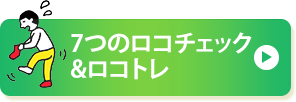 7つのロコチェック
&ロコトレ